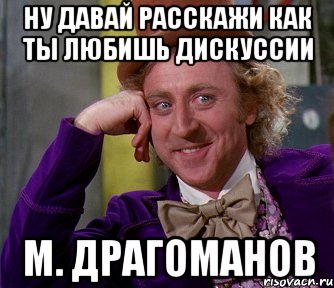 НУ ДАВАЙ РАССКАЖИ КАК ТЫ ЛЮБИШЬ ДИСКУССИИ

М. ДРАГОМАНОВ

risovach.ru